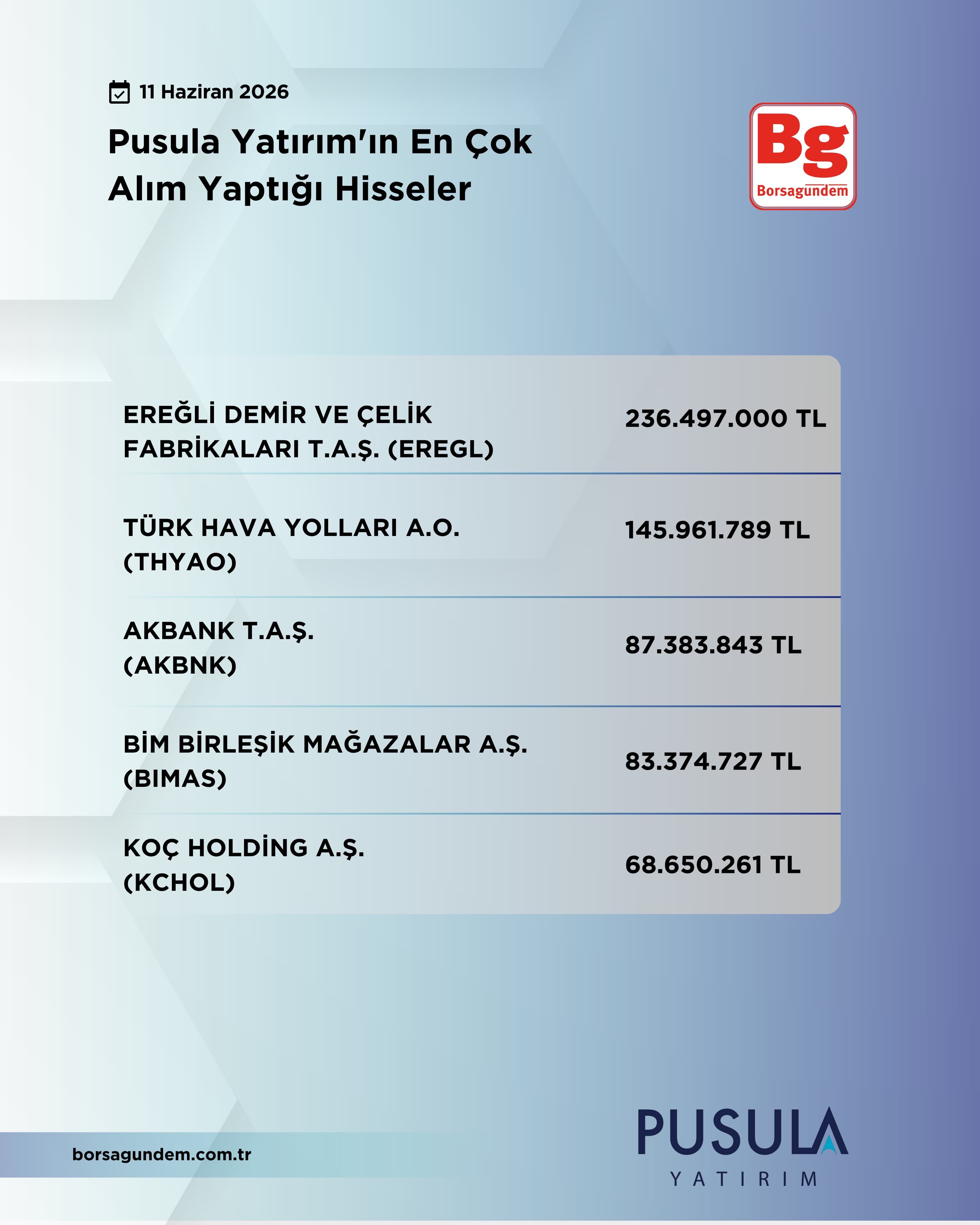 11 Haziran 2026

Pusula Yatırım'ın En Çok Alım Yaptığı Hisseler

Bg
Borsagundem

| EREĞLİ DEMİR VE ÇELİK FABRİKALARI T.A.Ş. (EREGL) | 236.497.000 TL |
|---|---|
| TÜRK HAVA YOLLARI A.O. (THYAO) | 145.961.789 TL |
| AKBANK T.A.Ş. (AKBNK) | 87.383.843 TL |
| BİM BİRLEŞİK MAĞAZALAR A.Ş. (BIMAS) | 83.374.727 TL |
| KOÇ HOLDİNG A.Ş. (KCHOL) | 68.650.261 TL |

borsagundem.com.tr

PUSULA
YATIRIM